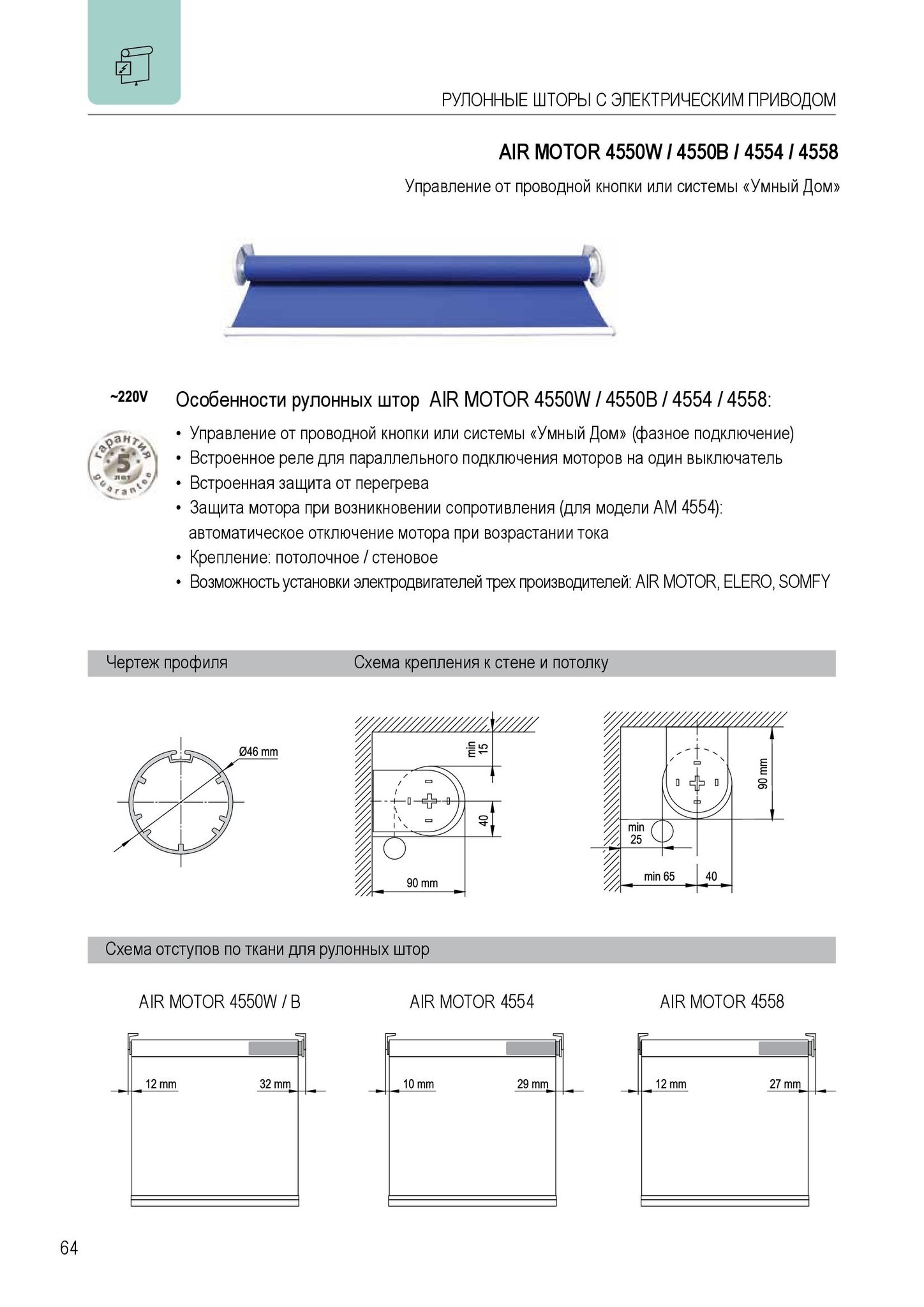 РУЛОННЫЕ ШТОРЫ С ЭЛЕКТРИЧЕСКИМ ПРИВОДОМ

AIR MOTOR 4550W / 4550B / 4554 / 4558

Управление от проводной кнопки или системы «Умный Дом»

~220V

гарантия 5 лет guarantee

Особенности рулонных штор AIR MOTOR 4550W / 4550B / 4554 / 4558:

• Управление от проводной кнопки или системы «Умный Дом» (фазное подключение)
• Встроенное реле для параллельного подключения моторов на один выключатель
• Встроенная защита от перегрева
• Защита мотора при возникновении сопротивления (для модели АМ 4554): автоматическое отключение мотора при возрастании тока
• Крепление: потолочное / стеновое
• Возможность установки электродвигателей трех производителей: AIR MOTOR, ELERO, SOMFY

Чертеж профиля

Схема крепления к стене и потолку

Ø46 mm

min 15

40

90 mm

90 mm

min 25

min 65

40

Схема отступов по ткани для рулонных штор

AIR MOTOR 4550W / B

12 mm

32 mm

AIR MOTOR 4554

10 mm

29 mm

AIR MOTOR 4558

12 mm

27 mm

64